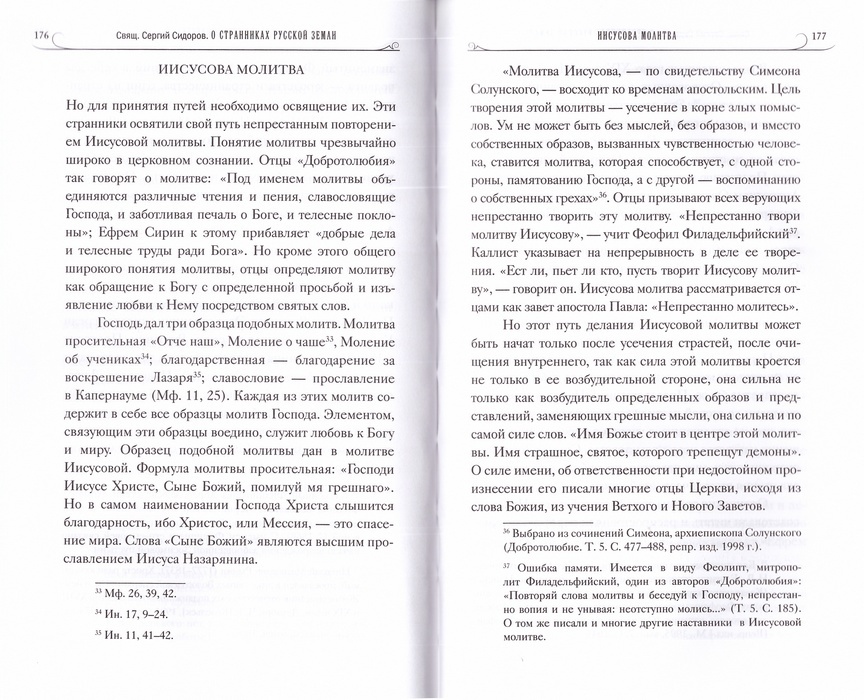 176 Свящ. Сергий Сидоров. О СТРАННИКАХ РУССКОЙ ЗЕМЛИ

ИИСУСОВА МОЛИТВА

Но для принятия путей необходимо освящение их. Эти странники освятили свой путь непрестанным повторением Иисусовой молитвы. Понятие молитвы чрезвычайно широко в церковном сознании. Отцы «Добротолюбия» так говорят о молитве: «Под именем молитвы объединяются различные чтения и пения, славословящие Господа, и заботливая печаль о Боге, и телесные поклоны»; Ефрем Сирин к этому прибавляет «добрые дела и телесные труды ради Бога». Но кроме этого общего широкого понятия молитвы, отцы определяют молитву как обращение к Богу с определенной просьбой и изъявление любви к Нему посредством святых слов.

Господь дал три образца подобных молитв. Молитва просительная «Отче наш», Моление о чаше$^{33}$, Моление об учениках$^{34}$; благодарственная — благодарение за воскрешение Лазаря$^{35}$; славословие — прославление в Капернауме (Мф. 11, 25). Каждая из этих молитв содержит в себе все образцы молитв Господа. Элементом, связующим эти образцы воедино, служит любовь к Богу и миру. Образец подобной молитвы дан в молитве Иисусовой. Формула молитвы просительная: «Господи Иисусе Христе, Сыне Божий, помилуй мя грешнаго». Но в самом наименовании Господа Христа слышится благодарность, ибо Христос, или Мессия, — это спасение мира. Слова «Сыне Божий» являются высшим прославлением Иисуса Назарянина.

$^{33}$ Мф. 26, 39, 42.

$^{34}$ Ин. 17, 9–24.

$^{35}$ Ин. 11, 41–42.

ИИСУСОВА МОЛИТВА 177

«Молитва Иисусова, — по свидетельству Симеона Солунского, — восходит ко временам апостольским. Цель творения этой молитвы — усечение в корне злых помыслов. Ум не может быть без мыслей, без образов, и вместо собственных образов, вызванных чувственностью человека, ставится молитва, которая способствует, с одной стороны, памятованию Господа, а с другой — воспоминанию о собственных грехах»$^{36}$. Отцы призывают всех верующих непрестанно творить эту молитву. «Непрестанно твори молитву Иисусову», — учит Феофил Филадельфийский$^{37}$. Каллист указывает на непрерывность в деле ее творения. «Ест ли, пьет ли кто, пусть творит Иисусову молитву». Иисусова молитва рассматривается отцами как завет апостола Павла: «Непрестанно молитесь».

Но этот путь делания Иисусовой молитвы может быть начат только после усечения страстей, после очищения внутреннего, так как сила этой молитвы кроется не только в ее возбудительной стороне, она сильна не только как возбудитель определенных образов и представлений, заменяющих грешные мысли, она сильна и по самой силе слов. «Имя Божье стоит в центре этой молитвы. Имя страшное, святое, которого трепещут демоны». О силе имени, об ответственности при недостойном произнесении его писали многие отцы Церкви, исходя из слова Божия, из учения Ветхого и Нового Заветов.

$^{36}$ Выбрано из сочинений Симеона, архиепископа Солунского (Добротолюбие. Т. 5. С. 477–488, репр. изд. 1998 г.).

$^{37}$ Ошибка памяти. Имеется в виду Феолипт, митрополит Филадельфийский, один из авторов «Добротолюбия»: «Повторяй слова молитвы и беседуй к Господу, непрестанно вопия и не унывая: неотступно молись...» (Т. 5. С. 185). О том же писали и многие другие наставники в Иисусовой молитве.